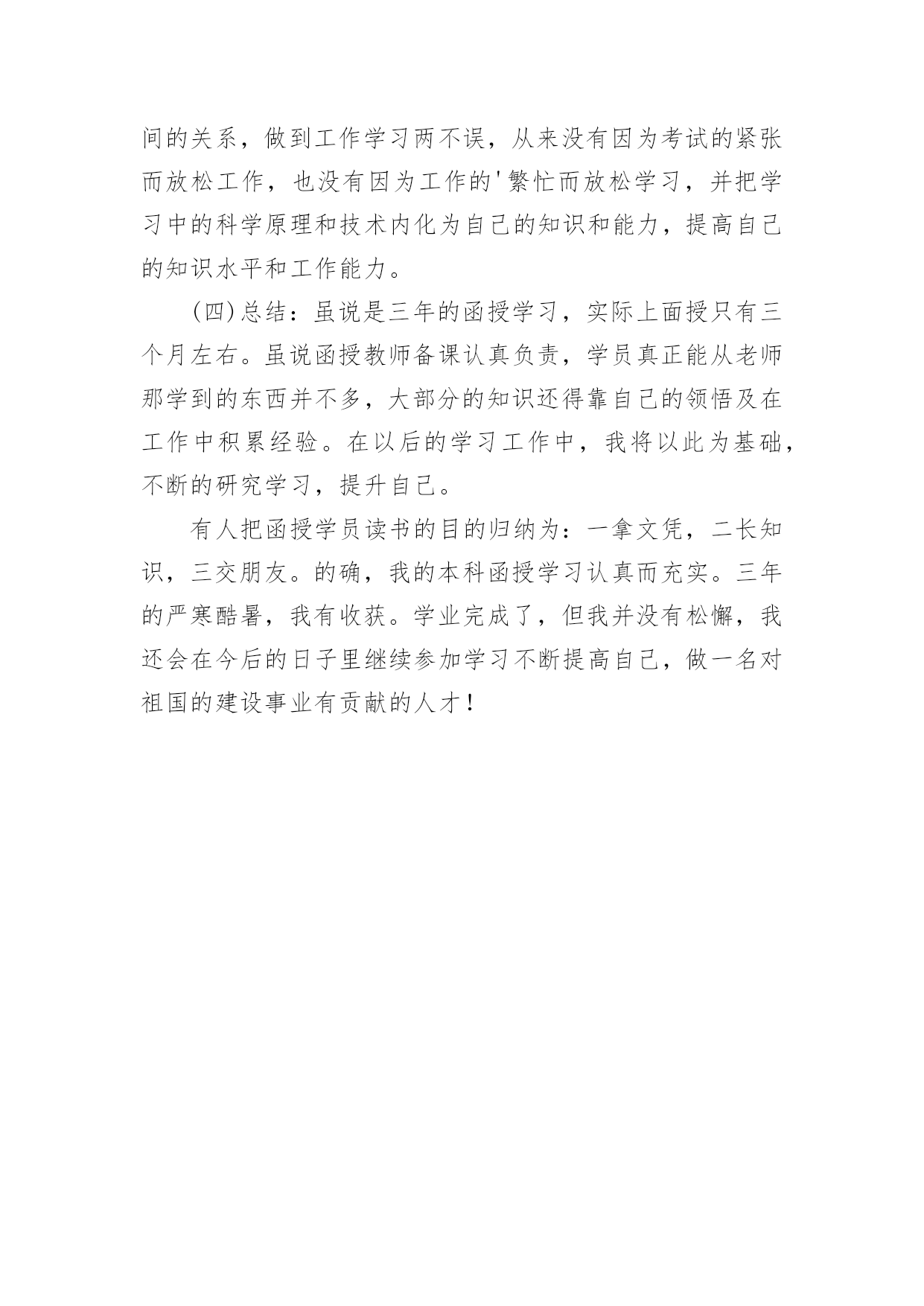 间的关系，做到工作学习两不误，从来没有因为考试的紧张而放松工作，也没有因为工作的'繁忙而放松学习，并把学习中的科学原理和技术内化为自己的知识和能力，提高自己的知识水平和工作能力。

(四)总结：虽说是三年的函授学习，实际上面授只有三个月左右。虽说函授教师备课认真负责，学员真正能从老师那学到的东西并不多，大部分的知识还得靠自己的领悟及在工作中积累经验。在以后的学习工作中，我将以此为基础，不断的研究学习，提升自己。

有人把函授学员读书的目的归纳为：一拿文凭，二长知识，三交朋友。的确，我的本科函授学习认真而充实。三年的严寒酷暑，我有收获。学业完成了，但我并没有松懈，我还会在今后的日子里继续参加学习不断提高自己，做一名对祖国的建设事业有贡献的人才！